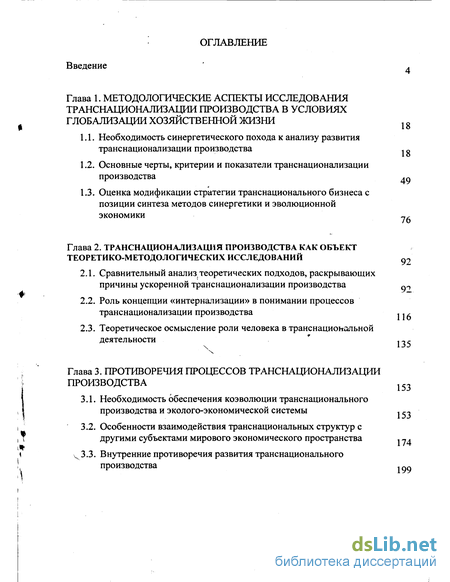 ОГЛАВЛЕНИЕ

Введение 4

Глава 1. МЕТОДОЛОГИЧЕСКИЕ АСПЕКТЫ ИССЛЕДОВАНИЯ ТРАНСНАЦИОНАЛИЗАЦИИ ПРОИЗВОДСТВА В УСЛОВИЯХ ГЛОБАЛИЗАЦИИ ХОЗЯЙСТВЕННОЙ ЖИЗНИ 18

1.1. Необходимость синергетического похода к анализу развития транснационализации производства 18

1.2. Основные черты, критерии и показатели транснационализации производства 49

1.3. Оценка модификации стратегии транснационального бизнеса с позиции синтеза методов синергетики и эволюционной экономики 76

Глава 2. ТРАНСНАЦИОНАЛИЗАЦИЯ ПРОИЗВОДСТВА КАК ОБЪЕКТ ТЕОРЕТИКО-МЕТОДОЛОГИЧЕСКИХ ИССЛЕДОВАНИЙ 92

2.1. Сравнительный анализ теоретических подходов, раскрывающих причины ускоренной транснационализации производства 92

2.2. Роль концепции «интернализации» в понимании процессов транснационализации производства 116

2.3. Теоретическое осмысление роли человека в транснациональной деятельности 135

Глава 3. ПРОТИВОРЕЧИЯ ПРОЦЕССОВ ТРАНСНАЦИОНАЛИЗАЦИИ ПРОИЗВОДСТВА 153

3.1. Необходимость обеспечения коэволюции транснационального производства и эколого-экономической системы 153

3.2. Особенности взаимодействия транснациональных структур с другими субъектами мирового экономического пространства 174

3.3. Внутренние противоречия развития транснационального производства 199

dsLib.net
библиотека диссертаций